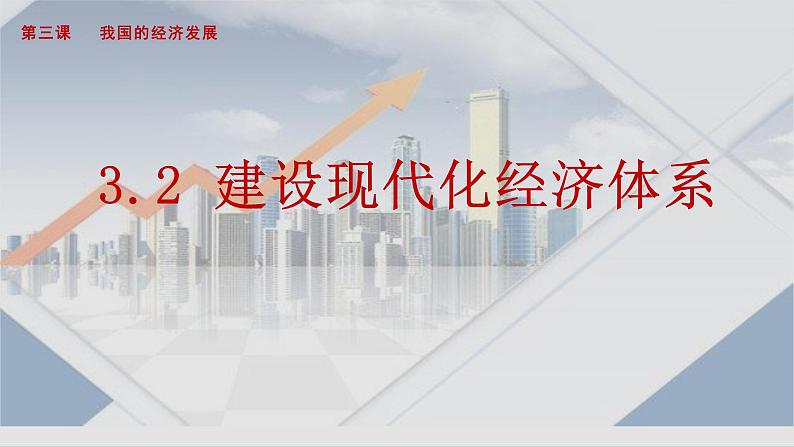 第三课　我国的经济发展

3.2 建设现代化经济体系